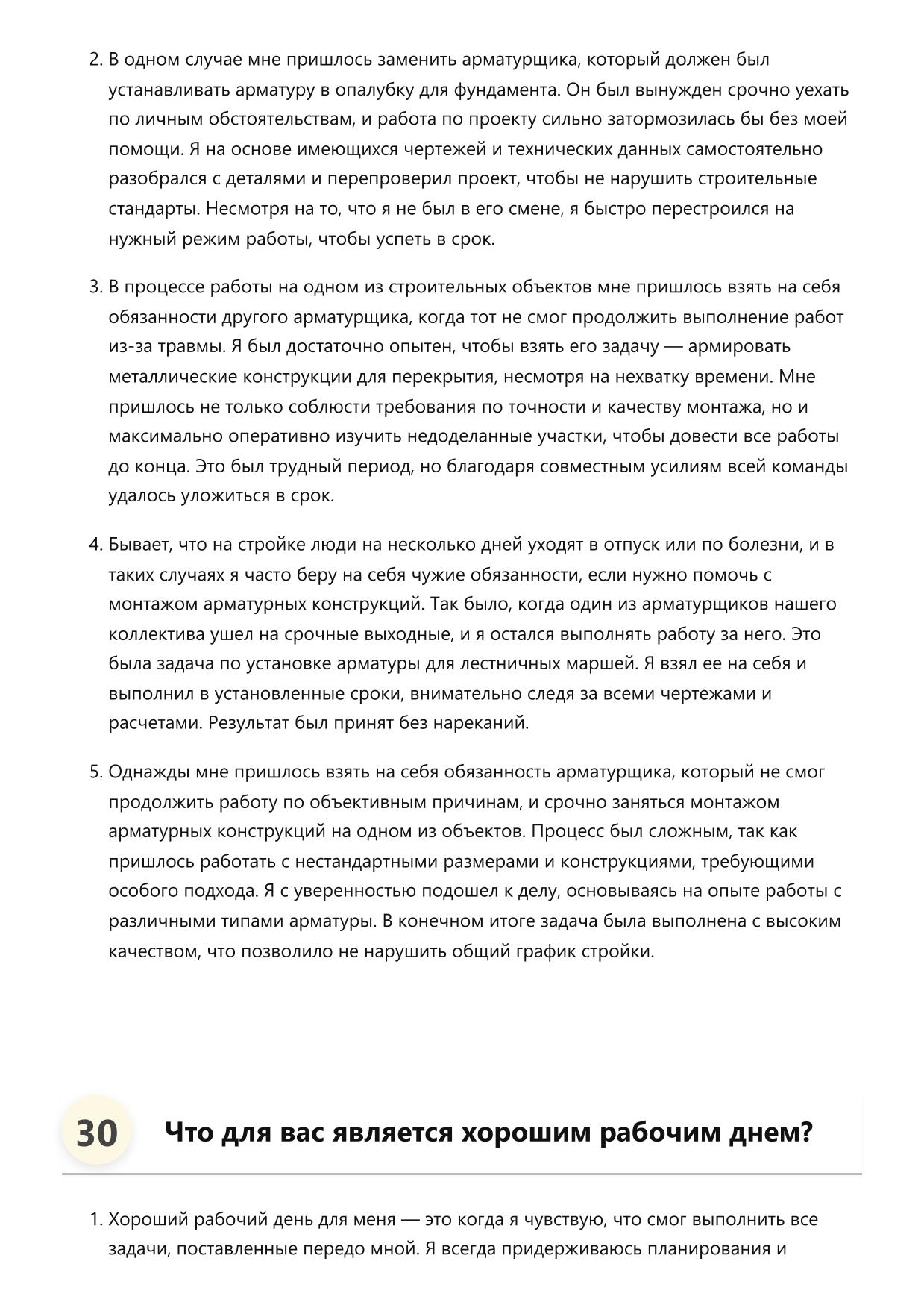 2. В одном случае мне пришлось заменить арматурщика, который должен был устанавливать арматуру в опалубку для фундамента. Он был вынужден срочно уехать по личным обстоятельствам, и работа по проекту сильно затормозилась бы без моей помощи. Я на основе имеющихся чертежей и технических данных самостоятельно разобрался с деталями и перепроверил проект, чтобы не нарушить строительные стандарты. Несмотря на то, что я не был в его смене, я быстро перестроился на нужный режим работы, чтобы успеть в срок.

3. В процессе работы на одном из строительных объектов мне пришлось взять на себя обязанности другого арматурщика, когда тот не смог продолжить выполнение работ из-за травмы. Я был достаточно опытен, чтобы взять его задачу — армировать металлические конструкции для перекрытия, несмотря на нехватку времени. Мне пришлось не только соблюсти требования по точности и качеству монтажа, но и максимально оперативно изучить недоделанные участки, чтобы довести все работы до конца. Это был трудный период, но благодаря совместным усилиям всей команды удалось уложиться в срок.

4. Бывает, что на стройке люди на несколько дней уходят в отпуск или по болезни, и в таких случаях я часто беру на себя чужие обязанности, если нужно помочь с монтажом арматурных конструкций. Так было, когда один из арматурщиков нашего коллектива ушел на срочные выходные, и я остался выполнять работу за него. Это была задача по установке арматуры для лестничных маршей. Я взял ее на себя и выполнил в установленные сроки, внимательно следя за всеми чертежами и расчетами. Результат был принят без нареканий.

5. Однажды мне пришлось взять на себя обязанность арматурщика, который не смог продолжить работу по объективным причинам, и срочно заняться монтажом арматурных конструкций на одном из объектов. Процесс был сложным, так как пришлось работать с нестандартными размерами и конструкциями, требующими особого подхода. Я с уверенностью подошел к делу, основываясь на опыте работы с различными типами арматуры. В конечном итоге задача была выполнена с высоким качеством, что позволило не нарушить общий график стройки.

30 Что для вас является хорошим рабочим днем?

1. Хороший рабочий день для меня — это когда я чувствую, что смог выполнить все задачи, поставленные передо мной. Я всегда придерживаюсь планирования и